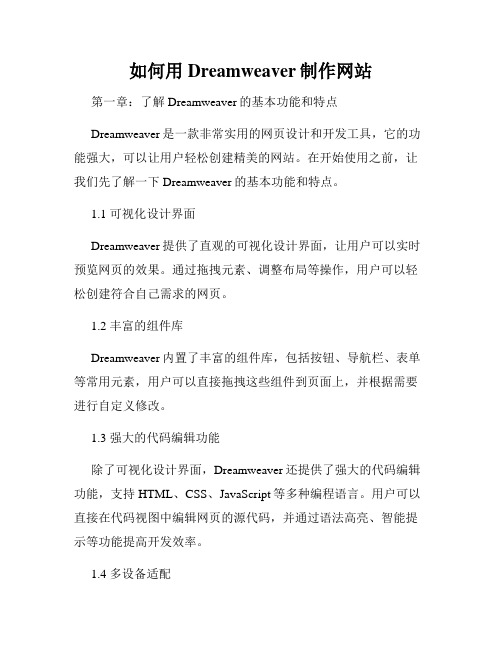 如何用 Dreamweaver 制作网站

第一章：了解 Dreamweaver 的基本功能和特点

Dreamweaver 是一款非常实用的网页设计和开发工具，它的功能强大，可以让用户轻松创建精美的网站。在开始使用之前，让我们先了解一下 Dreamweaver 的基本功能和特点。

1.1 可视化设计界面

Dreamweaver 提供了直观的可视化设计界面，让用户可以实时预览网页的效果。通过拖拽元素、调整布局等操作，用户可以轻松创建符合自己需求的网页。

1.2 丰富的组件库

Dreamweaver 内置了丰富的组件库，包括按钮、导航栏、表单等常用元素，用户可以直接拖拽这些组件到页面上，并根据需要进行自定义修改。

1.3 强大的代码编辑功能

除了可视化设计界面，Dreamweaver 还提供了强大的代码编辑功能，支持 HTML、CSS、JavaScript 等多种编程语言。用户可以直接在代码视图中编辑网页的源代码，并通过语法高亮、智能提示等功能提高开发效率。

1.4 多设备适配